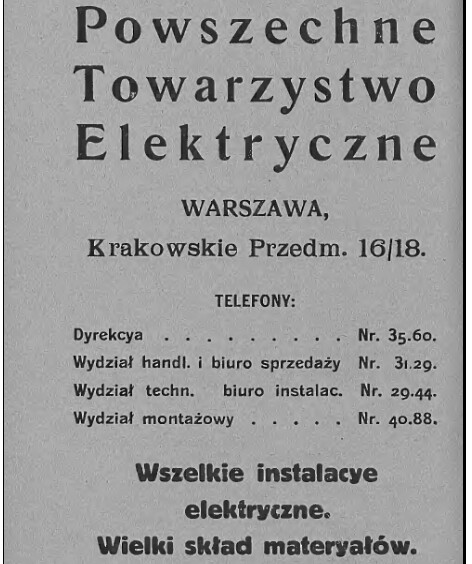 Powszechne Towarzystwo Elektryczne

WARSZAWA,
Krakowskie Przedm. 16/18.

TELEFONY:

Dyrekcya . . . . . . . . . Nr. 35.60.
Wydział handl. i biuro sprzedaży Nr. 31.29.
Wydział techn. biuro instalac. Nr. 29.44.
Wydział montażowy . . . . . Nr. 40.88.

Wszelkie instalacye elektryczne.
Wielki skład materyałów.